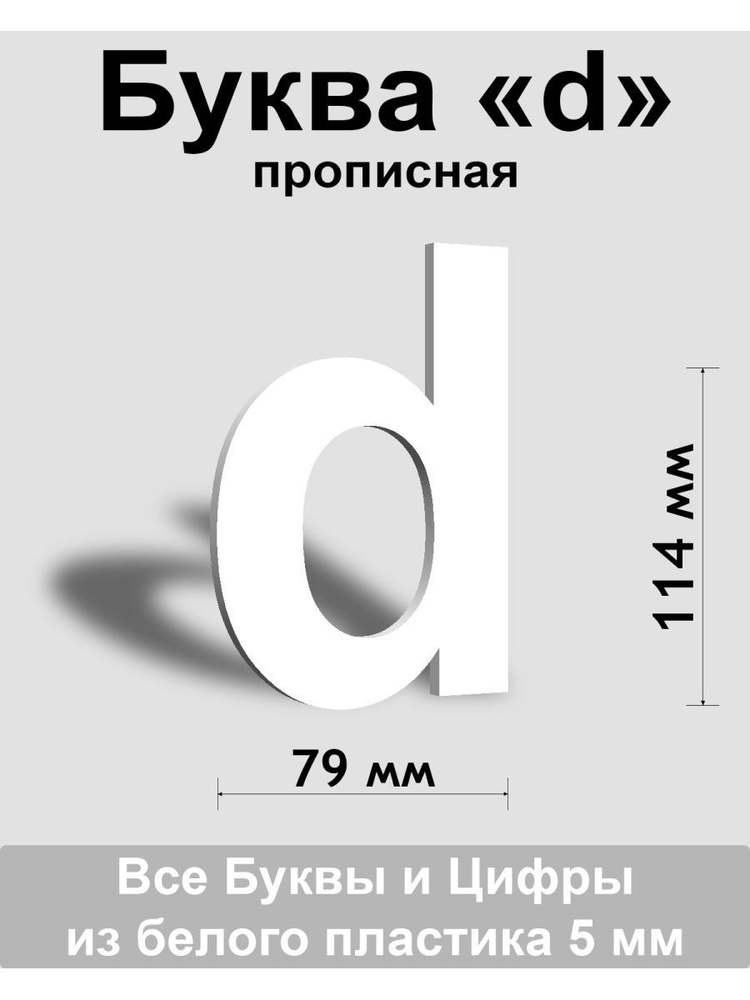 Буква «d»
прописная

d

114 мм

79 мм

Все Буквы и Цифры
из белого пластика 5 мм